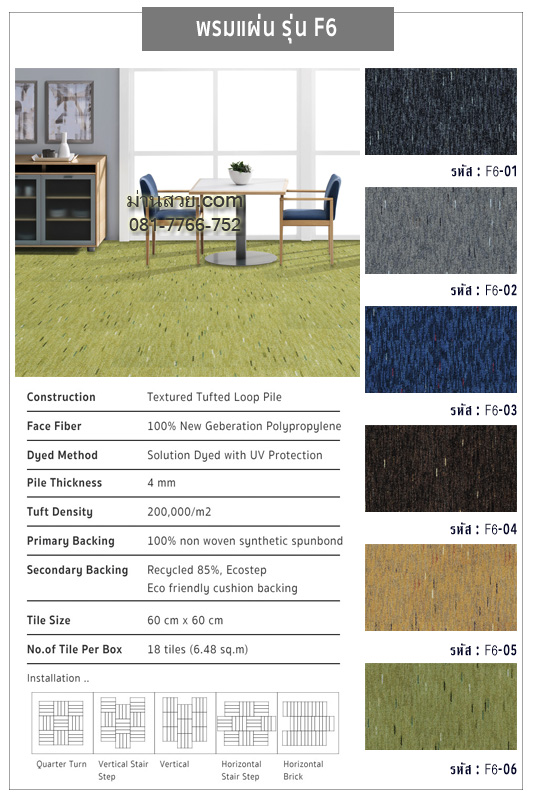 พรมแผ่น รุ่น F6

ม่านสวย.com
081-7766-752

| Construction | Textured Tufted Loop Pile |
|---|---|
| Face Fiber | 100% New Geberation Polypropylene |
| Dyed Method | Solution Dyed with UV Protection |
| Pile Thickness | 4 mm |
| Tuft Density | 200,000/m2 |
| Primary Backing | 100% non woven synthetic spunbond |
| Secondary Backing | Recycled 85%, Ecostep Eco friendly cushion backing |
| Tile Size | 60 cm x 60 cm |
| No.of Tile Per Box | 18 tiles (6.48 sq.m) |

Installation ..

Quarter Turn
Vertical Stair Step
Vertical
Horizontal Stair Step
Horizontal Brick

รหัส : F6-01
รหัส : F6-02
รหัส : F6-03
รหัส : F6-04
รหัส : F6-05
รหัส : F6-06